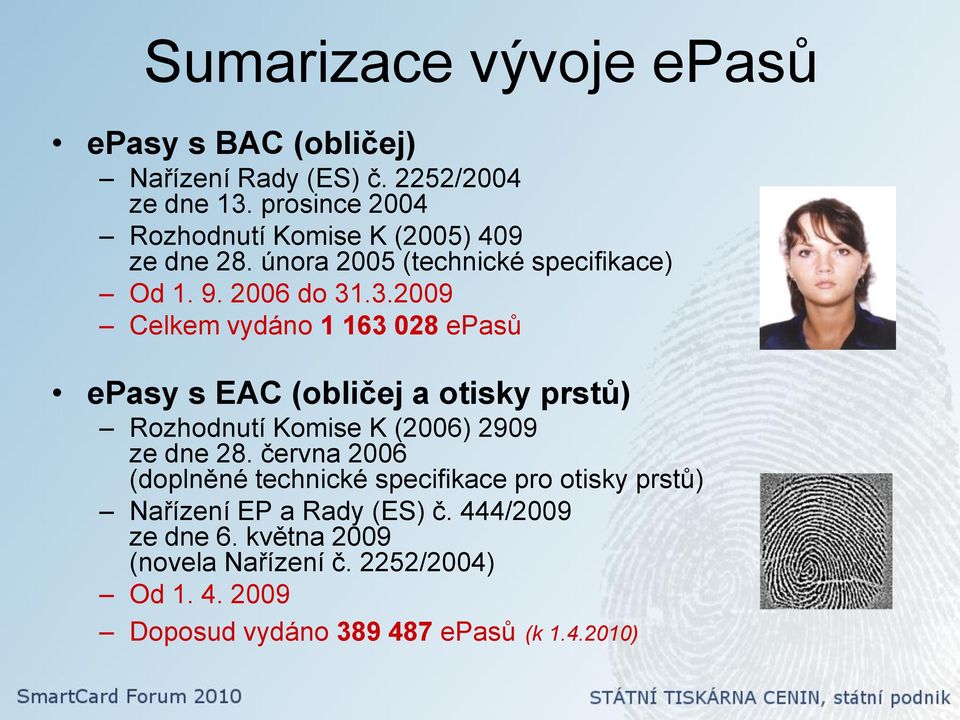 Sumarizace vývoje ePasů

• ePasy s BAC (obličej)
– Nařízení Rady (ES) č. 2252/2004 ze dne 13. prosince 2004
– Rozhodnutí Komise K (2005) 409 ze dne 28. února 2005 (technické specifikace)
– Od 1. 9. 2006 do 31.3.2009
– Celkem vydáno 1 163 028 ePasů

• ePasy s EAC (obličej a otisky prstů)
– Rozhodnutí Komise K (2006) 2909 ze dne 28. června 2006 (doplněné technické specifikace pro otisky prstů)
– Nařízení EP a Rady (ES) č. 444/2009 ze dne 6. května 2009 (novela Nařízení č. 2252/2004)
– Od 1. 4. 2009
– Doposud vydáno 389 487 ePasů (k 1.4.2010)

SmartCard Forum 2010

STÁTNÍ TISKÁRNA CENIN, státní podnik